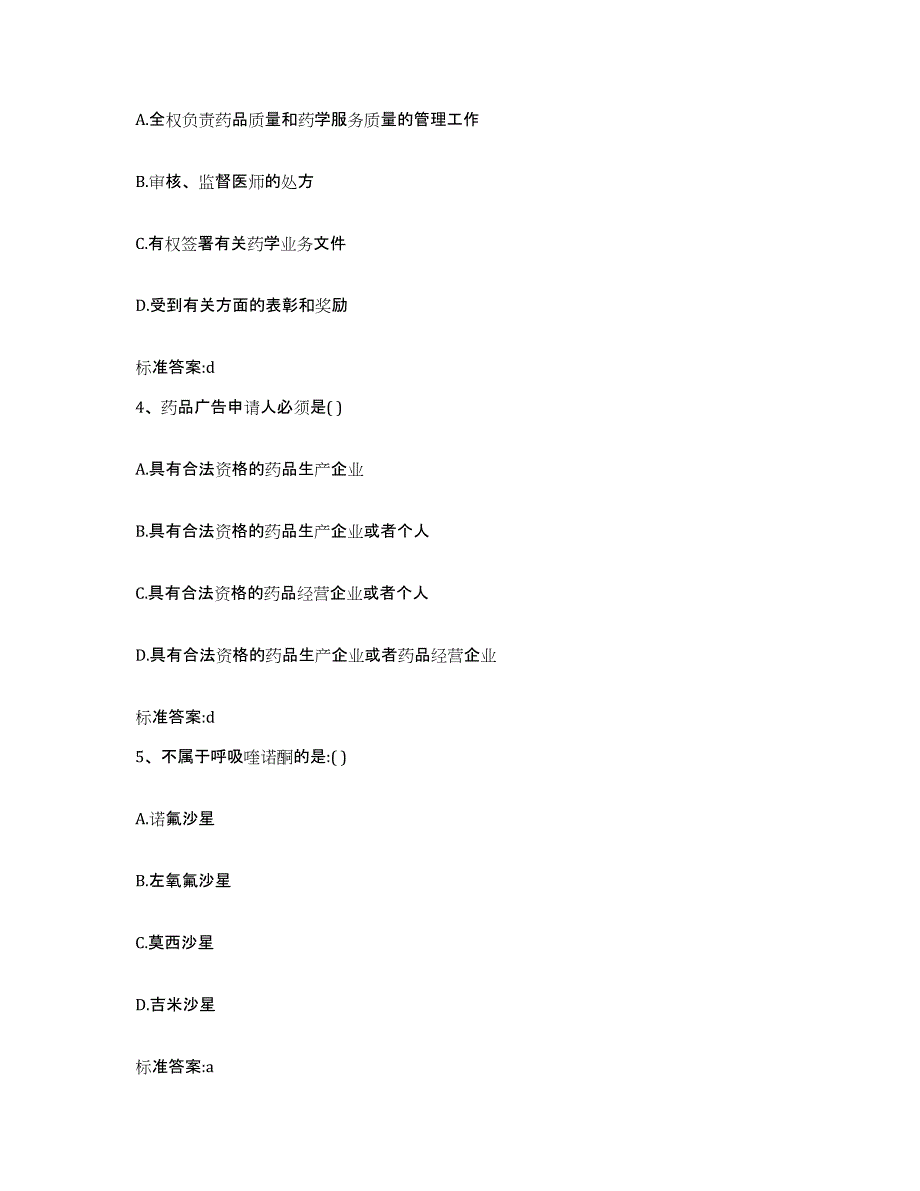 A.全权负责药品质量和药学服务质量的管理工作

B.审核、监督医师的处方

C.有权签署有关药学业务文件

D.受到有关方面的表彰和奖励

标准答案:d

4、药品广告申请人必须是( )

A.具有合法资格的药品生产企业

B.具有合法资格的药品生产企业或者个人

C.具有合法资格的药品经营企业或者个人

D.具有合法资格的药品生产企业或者药品经营企业

标准答案:d

5、不属于呼吸喹诺酮的是:( )

A.诺氟沙星

B.左氧氟沙星

C.莫西沙星

D.吉米沙星

标准答案:a